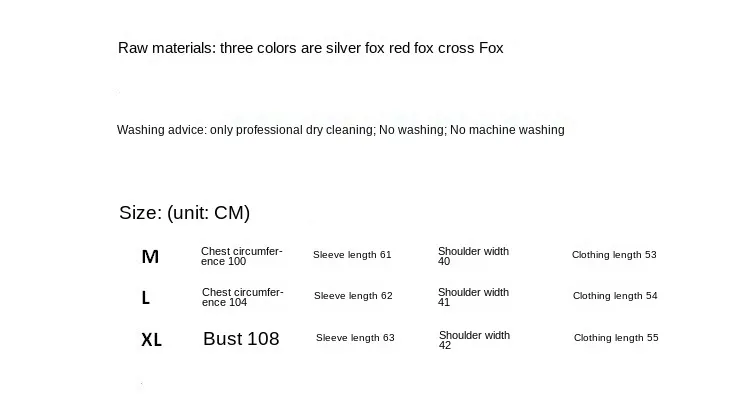 Raw materials: three colors are silver fox red fox cross Fox

Washing advice: only professional dry cleaning; No washing; No machine washing

Size: (unit: CM)

| M | Chest circumference 100 | Sleeve length 61 | Shoulder width 40 | Clothing length 53 |
|---|---|---|---|---|
| L | Chest circumference 104 | Sleeve length 62 | Shoulder width 41 | Clothing length 54 |
| XL | Bust 108 | Sleeve length 63 | Shoulder width 42 | Clothing length 55 |